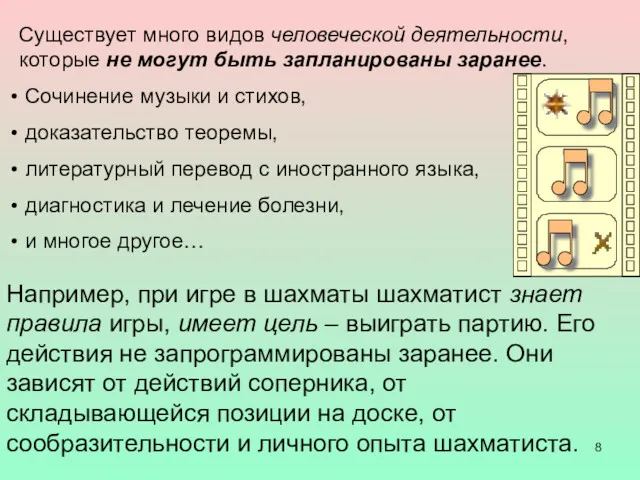 Существует много видов человеческой деятельности, которые не могут быть запланированы заранее.

• Сочинение музыки и стихов,

• доказательство теоремы,

• литературный перевод с иностранного языка,

• диагностика и лечение болезни,

• и многое другое…

Например, при игре в шахматы шахматист знает правила игры, имеет цель – выиграть партию. Его действия не запрограммированы заранее. Они зависят от действий соперника, от складывающейся позиции на доске, от сообразительности и личного опыта шахматиста.

8